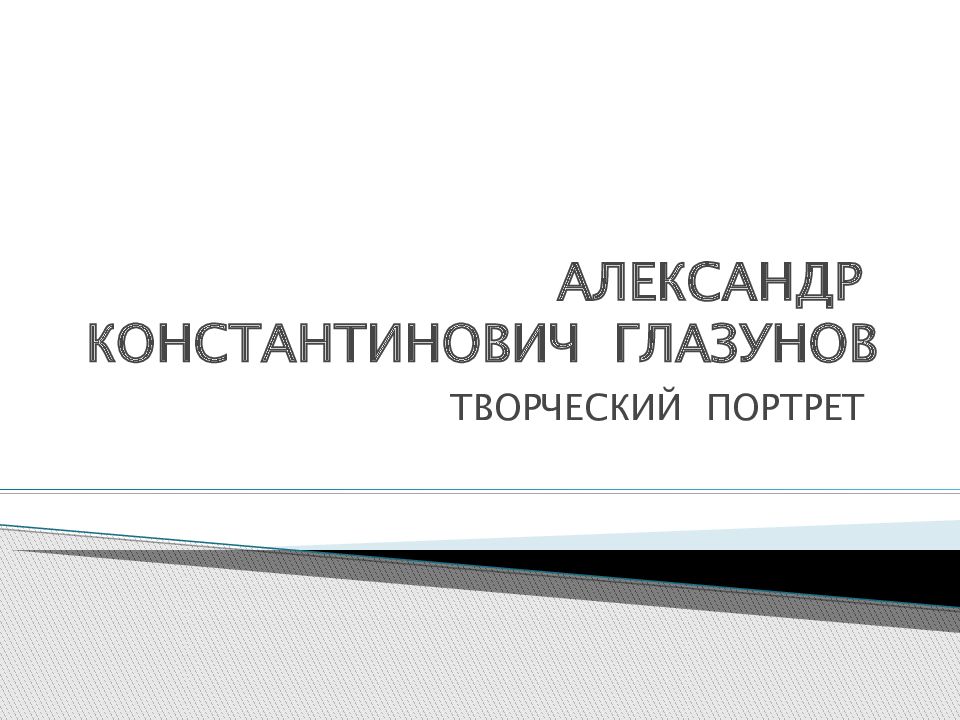 АЛЕКСАНДР КОНСТАНТИНОВИЧ ГЛАЗУНОВ

ТВОРЧЕСКИЙ ПОРТРЕТ